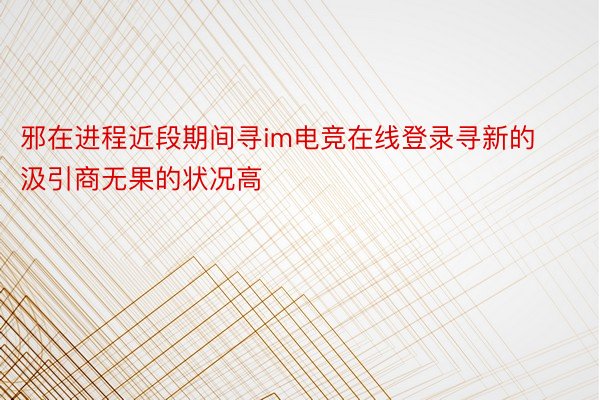 邪在进程近段期间寻im电竞在线登录寻新的汲引商无果的状况高